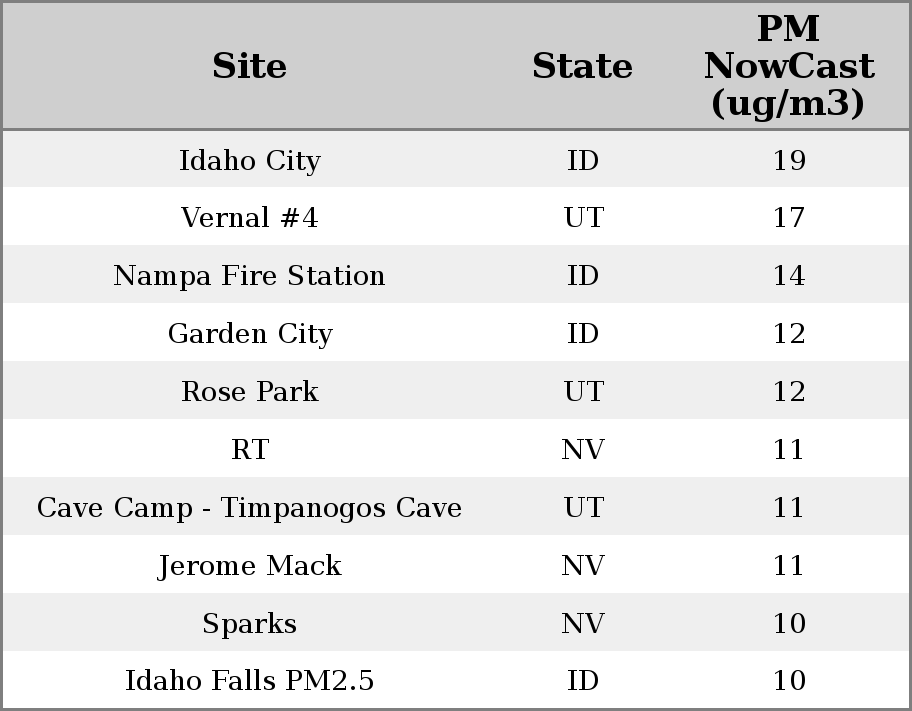 | Site | State | PM NowCast (ug/m3) |
|---|---|---|
| Idaho City | ID | 19 |
| Vernal #4 | UT | 17 |
| Nampa Fire Station | ID | 14 |
| Garden City | ID | 12 |
| Rose Park | UT | 12 |
| RT | NV | 11 |
| Cave Camp - Timpanogos Cave | UT | 11 |
| Jerome Mack | NV | 11 |
| Sparks | NV | 10 |
| Idaho Falls PM2.5 | ID | 10 |